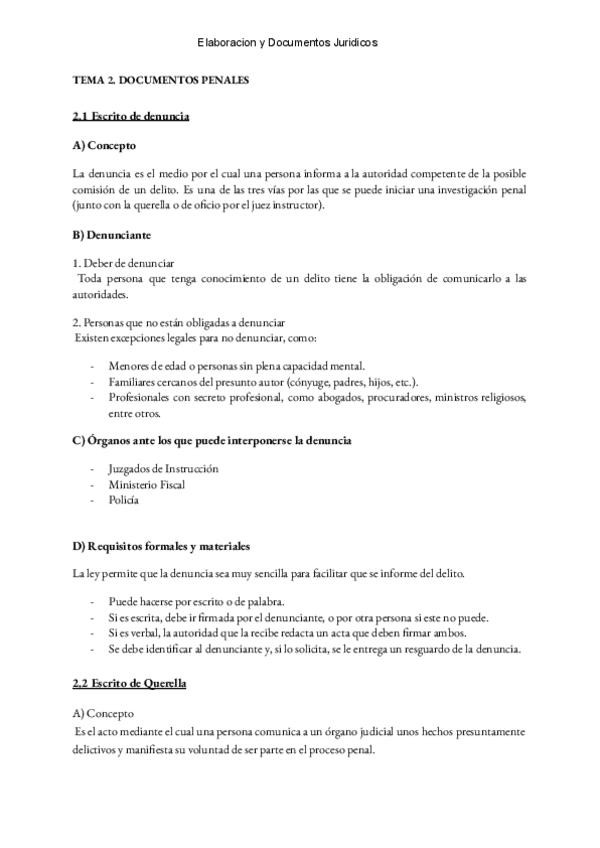 Elaboracion y Documentos Juridicos

TEMA 2. DOCUMENTOS PENALES

2.1 Escrito de denuncia

A) Concepto

La denuncia es el medio por el cual una persona informa a la autoridad competente de la posible comisión de un delito. Es una de las tres vías por las que se puede iniciar una investigación penal (junto con la querella o de oficio por el juez instructor).

B) Denunciante

1. Deber de denunciar
Toda persona que tenga conocimiento de un delito tiene la obligación de comunicarlo a las autoridades.

2. Personas que no están obligadas a denunciar
Existen excepciones legales para no denunciar, como:

- Menores de edad o personas sin plena capacidad mental.
- Familiares cercanos del presunto autor (cónyuge, padres, hijos, etc.).
- Profesionales con secreto profesional, como abogados, procuradores, ministros religiosos, entre otros.

C) Órganos ante los que puede interponerse la denuncia

- Juzgados de Instrucción
- Ministerio Fiscal
- Policía

D) Requisitos formales y materiales

La ley permite que la denuncia sea muy sencilla para facilitar que se informe del delito.

- Puede hacerse por escrito o de palabra.
- Si es escrita, debe ir firmada por el denunciante, o por otra persona si este no puede.
- Si es verbal, la autoridad que la recibe redacta un acta que deben firmar ambos.
- Se debe identificar al denunciante y, si lo solicita, se le entrega un resguardo de la denuncia.

2.2 Escrito de Querella

A) Concepto
Es el acto mediante el cual una persona comunica a un órgano judicial unos hechos presuntamente delictivos y manifiesta su voluntad de ser parte en el proceso penal.